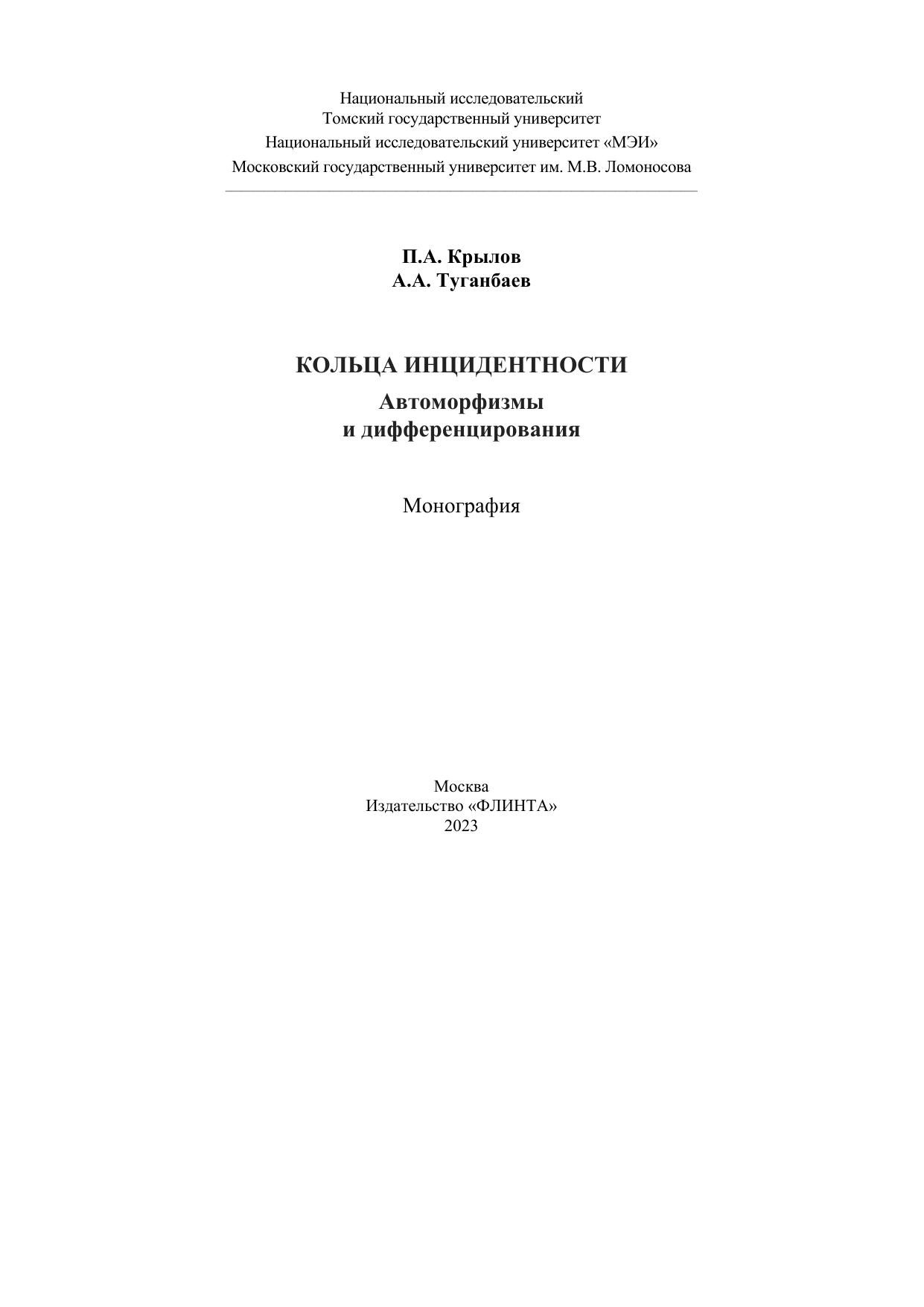 Национальный исследовательский
Томский государственный университет
Национальный исследовательский университет «МЭИ»
Московский государственный университет им. М.В. Ломоносова

П.А. Крылов
А.А. Туганбаев

КОЛЬЦА ИНЦИДЕНТНОСТИ
Автоморфизмы
и дифференцирования

Монография

Москва
Издательство «ФЛИНТА»
2023